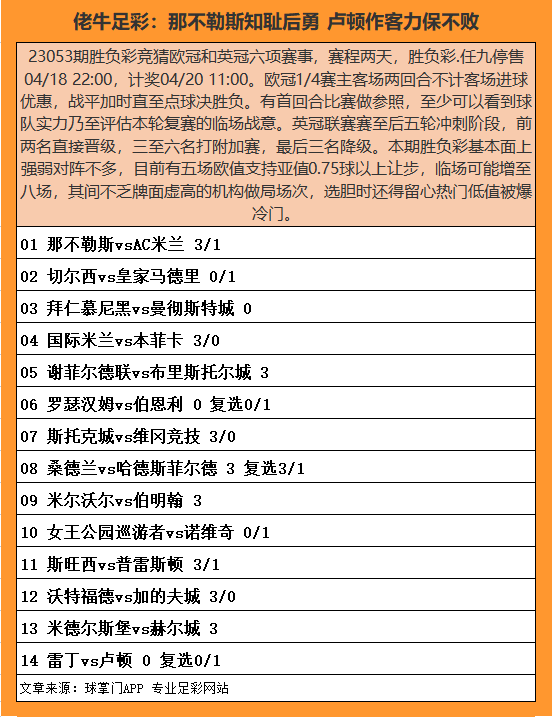 佬牛足彩：那不勒斯知耻后勇 卢顿作客力保不败

23053期胜负彩竞猜欧冠和英冠六项赛事，赛程两天，胜负彩.任九停售04/18 22:00，计奖04/20 11:00。欧冠1/4赛主客场两回合不计客场进球优惠，战平加时直至点球决胜负。有首回合比赛做参照，至少可以看到球队实力乃至评估本轮复赛的临场战意。英冠联赛赛至后五轮冲刺阶段，前两名直接晋级，三至六名打附加赛，最后三名降级。本期胜负彩基本面上强弱对阵不多，目前有五场欧值支持亚值0.75球以上让步，临场可能增至八场，其间不乏牌面虚高的机构做局场次，选胆时还得留心热门低值被爆冷门。

01 那不勒斯vsAC米兰 3/1

02 切尔西vs皇家马德里 0/1

03 拜仁慕尼黑vs曼彻斯特城 0

04 国际米兰vs本菲卡 3/0

05 谢菲尔德联vs布里斯托尔城 3

06 罗瑟汉姆vs伯恩利 0 复选0/1

07 斯托克城vs维冈竞技 3/0

08 桑德兰vs哈德斯菲尔德 3 复选3/1

09 米尔沃尔vs伯明翰 3

10 女王公园巡游者vs诺维奇 0/1

11 斯旺西vs普雷斯顿 3/1

12 沃特福德vs加的夫城 3/0

13 米德尔斯堡vs赫尔城 3

14 雷丁vs卢顿 0 复选0/1

文章来源：球掌门APP 专业足彩网站